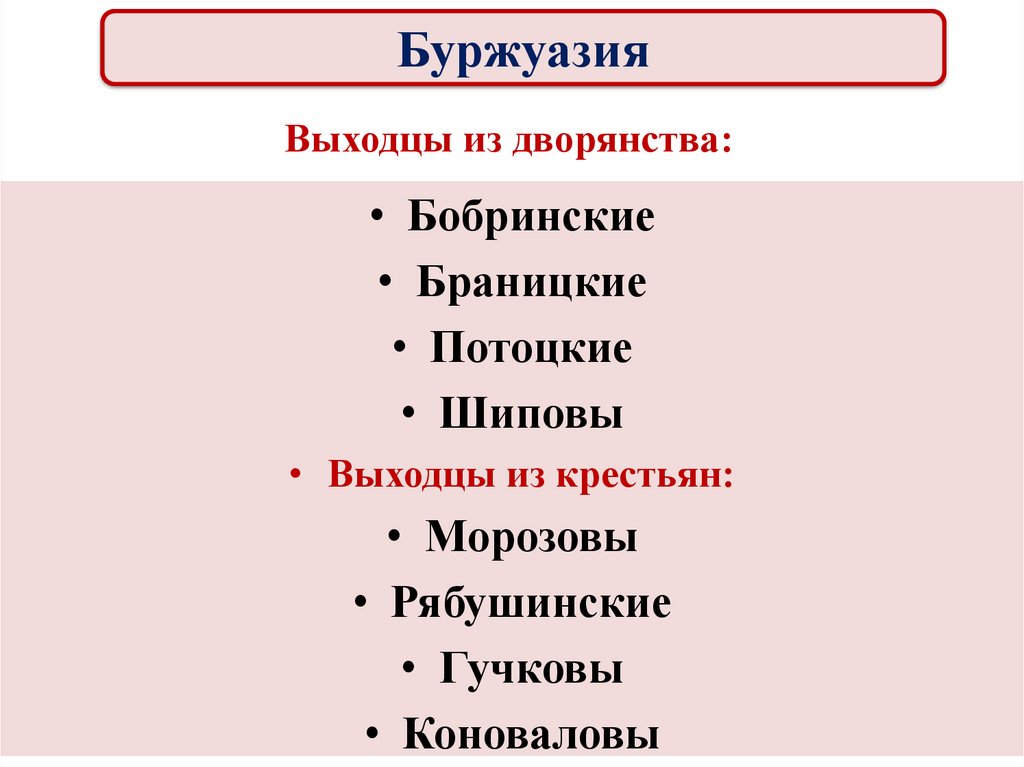 Буржуазия

Выходцы из дворянства:

• Бобринские
• Браницкие
• Потоцкие
• Шиповы
• Выходцы из крестьян:
• Морозовы
• Рябушинские
• Гучковы
• Коноваловы